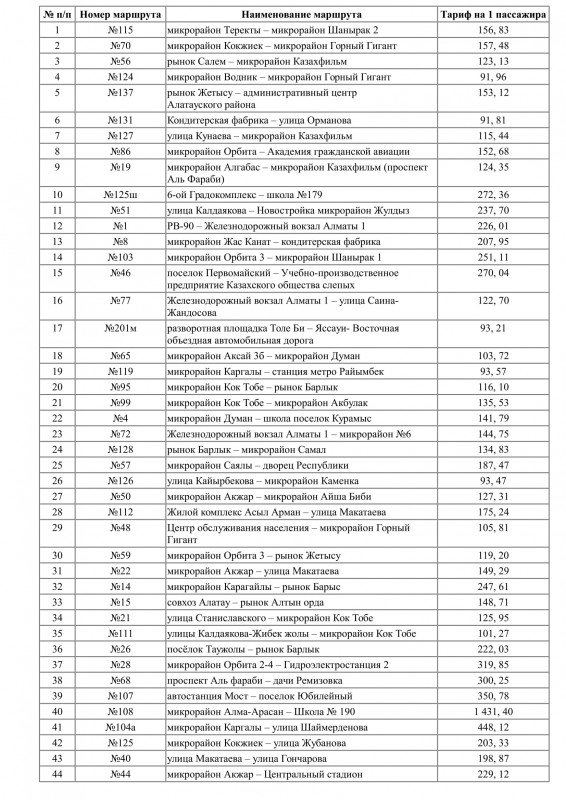 | № п/п | Номер маршрута | Наименование маршрута | Тариф на 1 пассажира |
|---|---|---|---|
| 1 | №115 | микрорайон Теректы – микрорайон Шанырак 2 | 156, 83 |
| 2 | №70 | микрорайон Кокжиек – микрорайон Горный Гигант | 157, 48 |
| 3 | №56 | рынок Салем – микрорайон Казахфильм | 123, 13 |
| 4 | №124 | микрорайон Водник – микрорайон Горный Гигант | 91, 96 |
| 5 | №137 | рынок Жетысу – административный центр Алатауского района | 153, 12 |
| 6 | №131 | Кондитерская фабрика – улица Орманова | 91, 81 |
| 7 | №127 | улица Кунаева – микрорайон Казахфильм | 115, 44 |
| 8 | №86 | микрорайон Орбита – Академия гражданской авиации | 152, 68 |
| 9 | №19 | микрорайон Алгабас – микрорайон Казахфильм (проспект Аль Фараби) | 124, 35 |
| 10 | №125ш | 6-ой Градокомплекс – школа №179 | 272, 36 |
| 11 | №51 | улица Калдаякова – Новостройка микрорайон Жулдыз | 237, 70 |
| 12 | №1 | РВ-90 – Железнодорожный вокзал Алматы 1 | 226, 01 |
| 13 | №8 | микрорайон Жас Канат – кондитерская фабрика | 207, 95 |
| 14 | №103 | микрорайон Орбита 3 – микрорайон Шанырак 1 | 251, 11 |
| 15 | №46 | поселок Первомайский – Учебно-производственное предприятие Казахского общества слепых | 270, 04 |
| 16 | №77 | Железнодорожный вокзал Алматы 1 – улица Саина-Жандосова | 122, 70 |
| 17 | №201м | разворотная площадка Толе Би – Яссауи- Восточная объездная автомобильная дорога | 93, 21 |
| 18 | №65 | микрорайон Аксай 3б – микрорайон Думан | 103, 72 |
| 19 | №119 | микрорайон Каргалы – станция метро Райымбек | 93, 57 |
| 20 | №95 | микрорайон Кок Тобе – рынок Барлык | 116, 10 |
| 21 | №99 | микрорайон Кок Тобе – микрорайон Акбулак | 135, 53 |
| 22 | №4 | микрорайон Думан – школа поселок Курамыс | 141, 79 |
| 23 | №72 | Железнодорожный вокзал Алматы 1 – микрорайон №6 | 144, 75 |
| 24 | №128 | рынок Барлык – микрорайон Самал | 134, 83 |
| 25 | №57 | микрорайон Саялы – дворец Республики | 187, 47 |
| 26 | №126 | улица Кайырбекова – микрорайон Каменка | 93, 47 |
| 27 | №50 | микрорайон Акжар – микрорайон Айша Биби | 127, 31 |
| 28 | №112 | Жилой комплекс Асыл Арман – улица Макатаева | 175, 24 |
| 29 | №48 | Центр обслуживания населения – микрорайон Горный Гигант | 105, 81 |
| 30 | №59 | микрорайон Орбита 3 – рынок Жетысу | 119, 20 |
| 31 | №22 | микрорайон Акжар – улица Макатаева | 149, 29 |
| 32 | №14 | микрорайон Карагайлы – рынок Барыс | 247, 61 |
| 33 | №15 | совхоз Алатау – рынок Алтын орда | 148, 71 |
| 34 | №21 | улица Станиславского – микрорайон Кок Тобе | 125, 95 |
| 35 | №111 | улицы Калдаякова-Жибек жолы – микрорайон Кок Тобе | 101, 27 |
| 36 | №26 | посёлок Таужолы – рынок Барлык | 222, 03 |
| 37 | №28 | микрорайон Орбита 2-4 – Гидроэлектростанция 2 | 319, 85 |
| 38 | №68 | проспект Аль фараби – дачи Ремизовка | 300, 25 |
| 39 | №107 | автостанция Мост – поселок Юбилейный | 350, 78 |
| 40 | №108 | микрорайон Алма-Арасан – Школа № 190 | 1 431, 40 |
| 41 | №104а | микрорайон Каргалы – улица Шаймерденова | 448, 12 |
| 42 | №125 | микрорайон Кокжиек – улица Жубанова | 203, 33 |
| 43 | №40 | улица Макатаева – улица Гончарова | 198, 87 |
| 44 | №44 | микрорайон Акжар – Центральный стадион | 229, 12 |